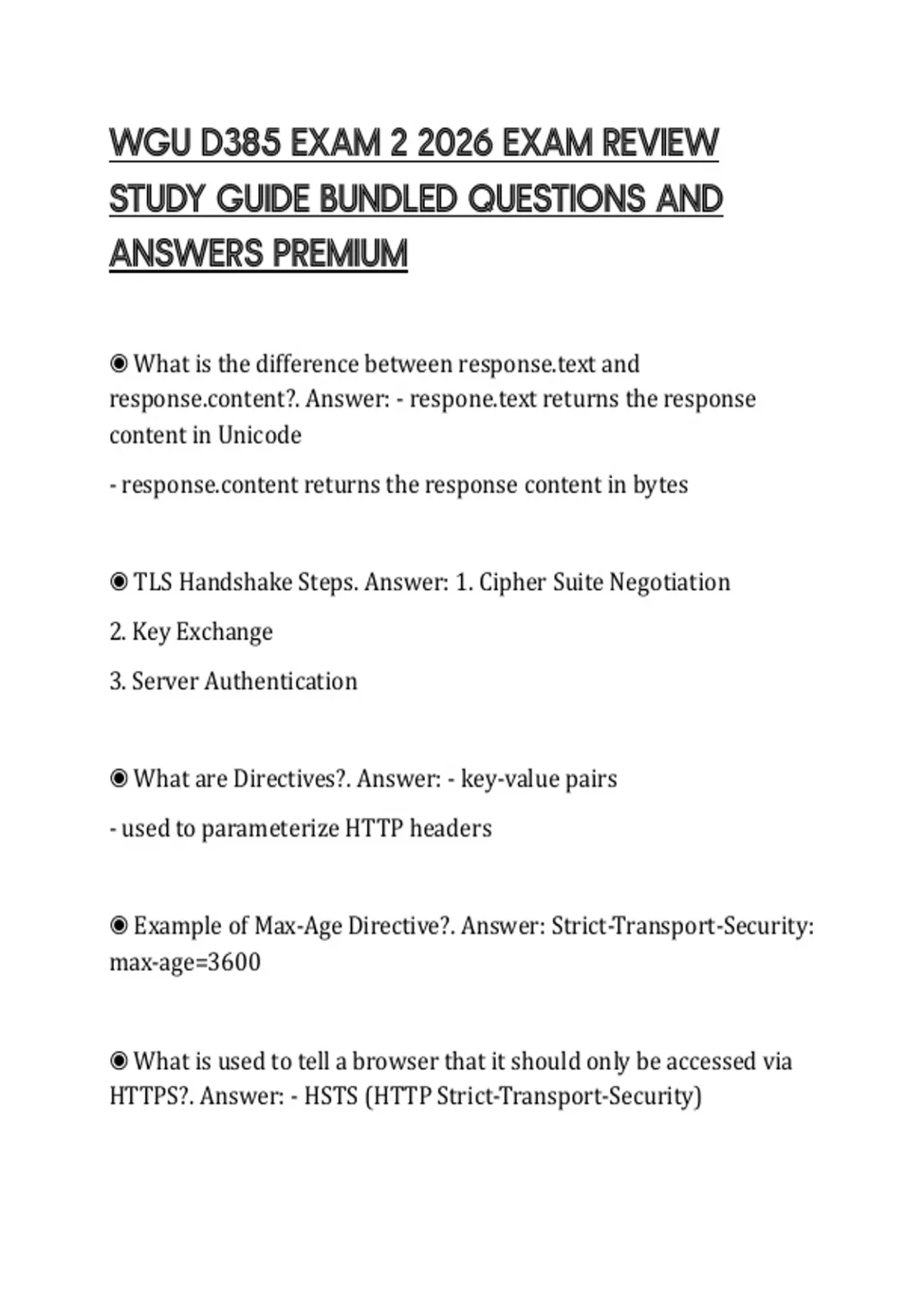 WGU D385 EXAM 2 2026 EXAM REVIEW STUDY GUIDE BUNDLED QUESTIONS AND ANSWERS PREMIUM

◉ What is the difference between response.text and response.content?. Answer: - respone.text returns the response content in Unicode

- response.content returns the response content in bytes

◉ TLS Handshake Steps. Answer: 1. Cipher Suite Negotiation

2. Key Exchange

3. Server Authentication

◉ What are Directives?. Answer: - key-value pairs

- used to parameterize HTTP headers

◉ Example of Max-Age Directive?. Answer: Strict-Transport-Security: max-age=3600

◉ What is used to tell a browser that it should only be accessed via HTTPS?. Answer: - HSTS (HTTP Strict-Transport-Security)